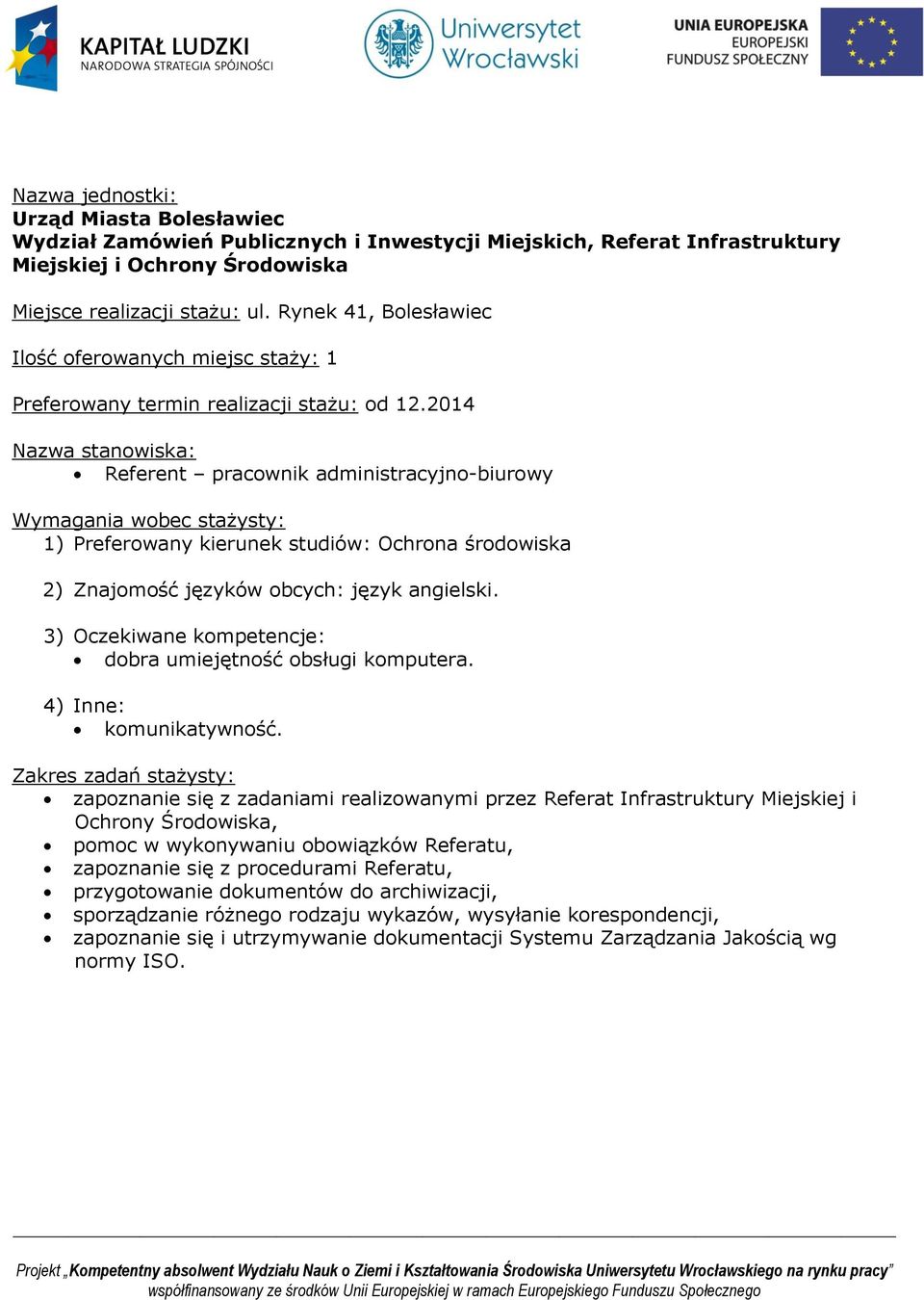 KAPITAŁ LUDZKI
NARODOWA STRATEGIA SPÓJNOŚCI

Uniwersytet Wrocławski

UNIA EUROPEJSKA
EUROPEJSKI
FUNDUSZ SPOŁECZNY

Nazwa jednostki:
Urząd Miasta Bolesławiec
Wydział Zamówień Publicznych i Inwestycji Miejskich, Referat Infrastruktury Miejskiej i Ochrony Środowiska

Miejsce realizacji stażu: ul. Rynek 41, Bolesławiec

Ilość oferowanych miejsc staży: 1

Preferowany termin realizacji stażu: od 12.2014

Nazwa stanowiska:
• Referent – pracownik administracyjno-biurowy

Wymagania wobec stażysty:
1) Preferowany kierunek studiów: Ochrona środowiska

2) Znajomość języków obcych: język angielski.

3) Oczekiwane kompetencje:
• dobra umiejętność obsługi komputera.

4) Inne:
• komunikatywność.

Zakres zadań stażysty:
• zapoznanie się z zadaniami realizowanymi przez Referat Infrastruktury Miejskiej i Ochrony Środowiska,
• pomoc w wykonywaniu obowiązków Referatu,
• zapoznanie się z procedurami Referatu,
• przygotowanie dokumentów do archiwizacji,
• sporządzanie różnego rodzaju wykazów, wysyłanie korespondencji,
• zapoznanie się i utrzymywanie dokumentacji Systemu Zarządzania Jakością wg normy ISO.

Projekt „Kompetentny absolwent Wydziału Nauk o Ziemi i Kształtowania Środowiska Uniwersytetu Wrocławskiego na rynku pracy” współfinansowany ze środków Unii Europejskiej w ramach Europejskiego Funduszu Społecznego